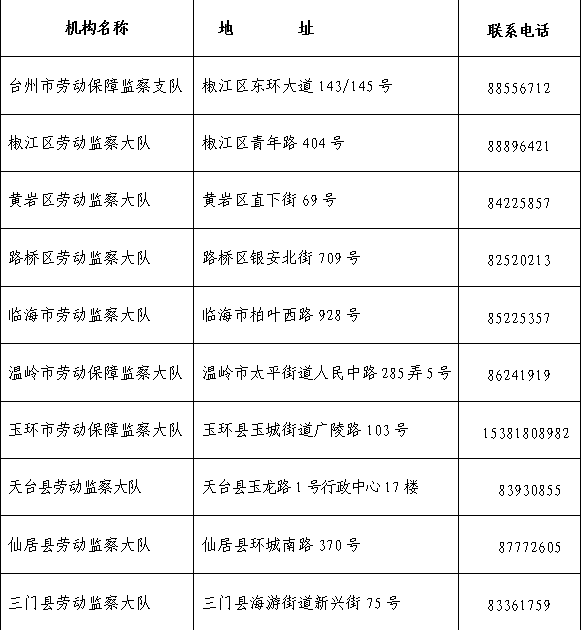 | 机构名称 | 地　　址 | 联系电话 |
|---|---|---|
| 台州市劳动保障监察支队 | 椒江区东环大道 143/145 号 | 88556712 |
| 椒江区劳动监察大队 | 椒江区青年路 404 号 | 88896421 |
| 黄岩区劳动监察大队 | 黄岩区直下街 69 号 | 84225857 |
| 路桥区劳动监察大队 | 路桥区银安北街 709 号 | 82520213 |
| 临海市劳动监察大队 | 临海市柏叶西路 928 号 | 85225357 |
| 温岭市劳动保障监察大队 | 温岭市太平街道人民中路 285 弄 5 号 | 86241919 |
| 玉环市劳动保障监察大队 | 玉环县玉城街道广陵路 103 号 | 15381808982 |
| 天台县劳动监察大队 | 天台县玉龙路 1 号行政中心 17 楼 | 83930855 |
| 仙居县劳动监察大队 | 仙居县环城南路 370 号 | 87772605 |
| 三门县劳动监察大队 | 三门县海游街道新兴街 75 号 | 83361759 |